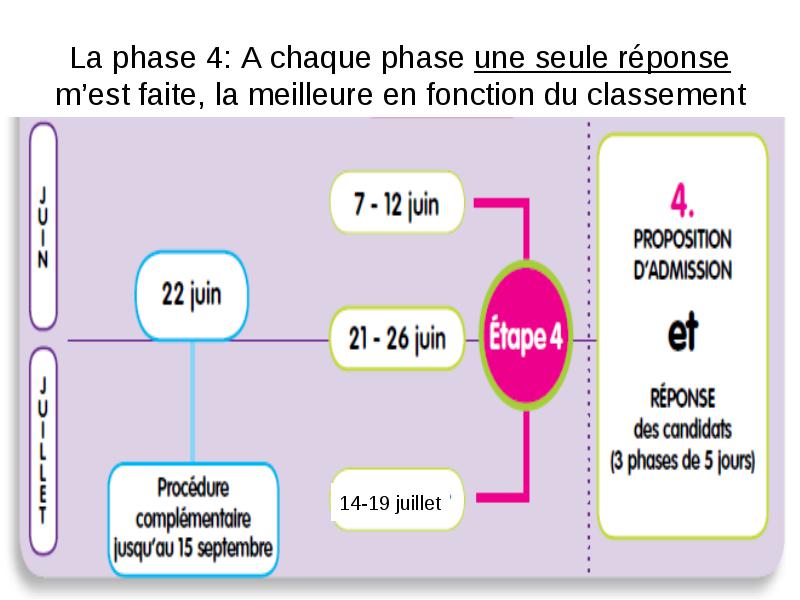 La phase 4: A chaque phase une seule réponse m'est faite, la meilleure en fonction du classement

JUIN

JUILLET

22 juin

Procédure complémentaire jusqu'au 15 septembre

7 - 12 juin

21 - 26 juin

14-19 juillet

Étape 4

4.
PROPOSITION D'ADMISSION

et

RÉPONSE des candidats (3 phases de 5 jours)